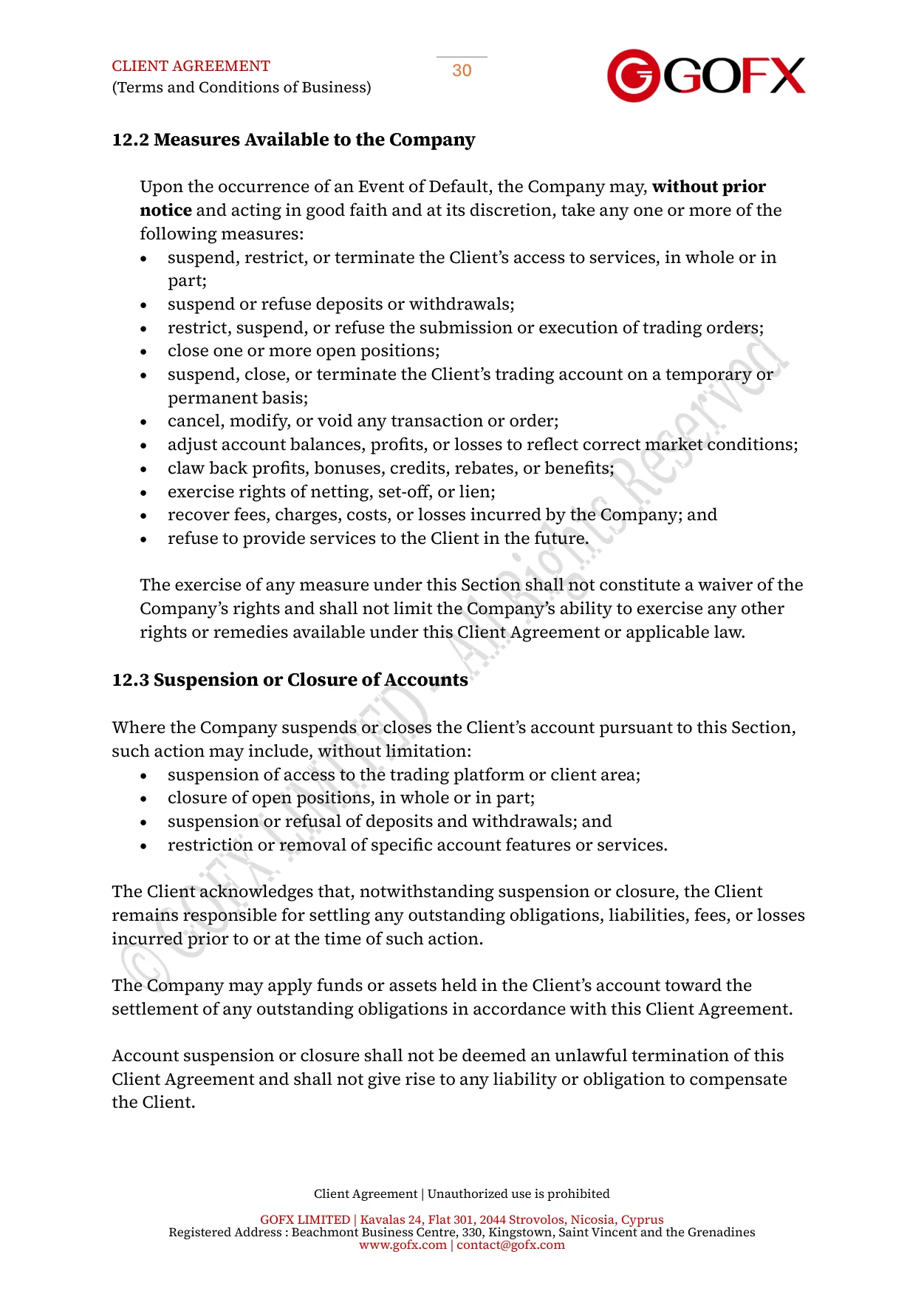 CLIENT AGREEMENT
(Terms and Conditions of Business)

30

GOFX

12.2 Measures Available to the Company

Upon the occurrence of an Event of Default, the Company may, without prior notice and acting in good faith and at its discretion, take any one or more of the following measures:
• suspend, restrict, or terminate the Client's access to services, in whole or in part;
• suspend or refuse deposits or withdrawals;
• restrict, suspend, or refuse the submission or execution of trading orders;
• close one or more open positions;
• suspend, close, or terminate the Client's trading account on a temporary or permanent basis;
• cancel, modify, or void any transaction or order;
• adjust account balances, profits, or losses to reflect correct market conditions;
• claw back profits, bonuses, credits, rebates, or benefits;
• exercise rights of netting, set-off, or lien;
• recover fees, charges, costs, or losses incurred by the Company; and
• refuse to provide services to the Client in the future.

The exercise of any measure under this Section shall not constitute a waiver of the Company's rights and shall not limit the Company's ability to exercise any other rights or remedies available under this Client Agreement or applicable law.

12.3 Suspension or Closure of Accounts

Where the Company suspends or closes the Client's account pursuant to this Section, such action may include, without limitation:
• suspension of access to the trading platform or client area;
• closure of open positions, in whole or in part;
• suspension or refusal of deposits and withdrawals; and
• restriction or removal of specific account features or services.

The Client acknowledges that, notwithstanding suspension or closure, the Client remains responsible for settling any outstanding obligations, liabilities, fees, or losses incurred prior to or at the time of such action.

The Company may apply funds or assets held in the Client's account toward the settlement of any outstanding obligations in accordance with this Client Agreement.

Account suspension or closure shall not be deemed an unlawful termination of this Client Agreement and shall not give rise to any liability or obligation to compensate the Client.

Client Agreement | Unauthorized use is prohibited

GOFX LIMITED | Kavalas 24, Flat 301, 2044 Strovolos, Nicosia, Cyprus
Registered Address : Beachmont Business Centre, 330, Kingstown, Saint Vincent and the Grenadines
www.gofx.com | contact@gofx.com

© GOFX LIMITED - All Rights Reserved